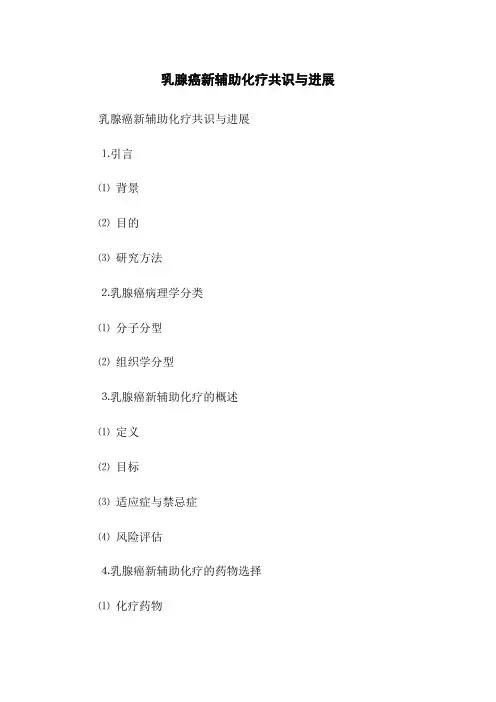 乳腺癌新辅助化疗共识与进展

乳腺癌新辅助化疗共识与进展

1.引言

⑴ 背景

⑵ 目的

⑶ 研究方法

2.乳腺癌病理学分类

⑴ 分子分型

⑵ 组织学分型

3.乳腺癌新辅助化疗的概述

⑴ 定义

⑵ 目标

⑶ 适应症与禁忌症

⑷ 风险评估

4.乳腺癌新辅助化疗的药物选择

⑴ 化疗药物